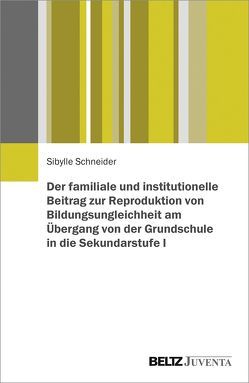 Sibylle Schneider

Der familiale und institutionelle Beitrag zur Reproduktion von Bildungsungleichheit am Übergang von der Grundschule in die Sekundarstufe I

BELTZ JUVENTA